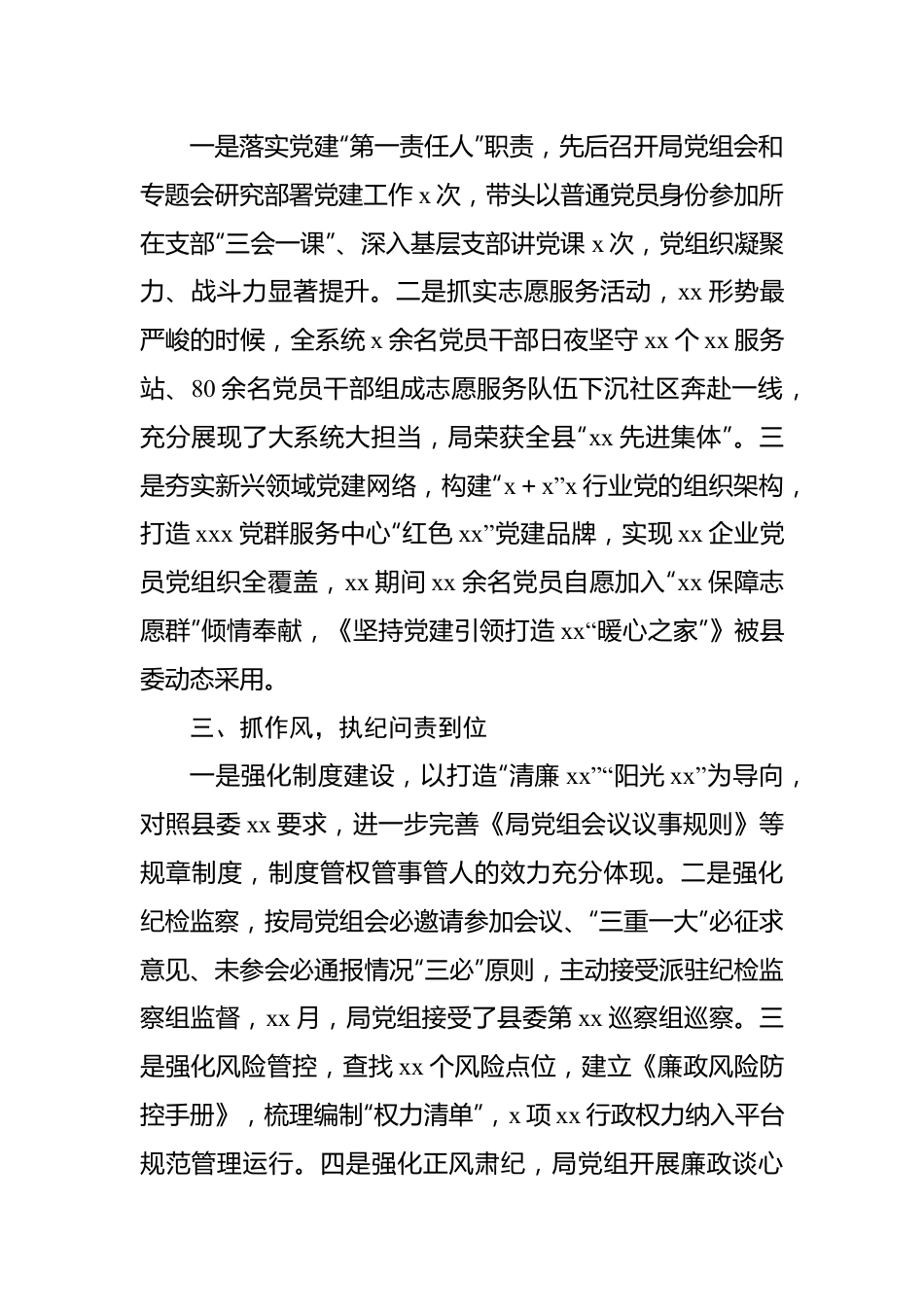 一是落实党建“第一责任人”职责，先后召开局党组会和专题会研究部署党建工作 x 次，带头以普通党员身份参加所在支部“三会一课”、深入基层支部讲党课 x 次，党组织凝聚力、战斗力显著提升。二是抓实志愿服务活动，xx 形势最严峻的时候，全系统 x 余名党员干部日夜坚守 xx 个 xx 服务站、80 余名党员干部组成志愿服务队伍下沉社区奔赴一线，充分展现了大系统大担当，局荣获全县“xx 先进集体”。三是夯实新兴领域党建网络，构建“x + x”x 行业党的组织架构，打造 xxx 党群服务中心“红色 xx”党建品牌，实现 xx 企业党员党组织全覆盖，xx 期间 xx 余名党员自愿加入“xx 保障志愿群”倾情奉献，《坚持党建引领打造 xx“暖心之家”》被县委动态采用。

三、抓作风，执纪问责到位

一是强化制度建设，以打造“清廉 xx”“阳光 xx”为导向，对照县委 xx 要求，进一步完善《局党组会议议事规则》等规章制度，制度管权管事管人的效力充分体现。二是强化纪检监察，按局党组会必邀请参加会议、“三重一大”必征求意见、未参会必通报情况“三必”原则，主动接受派驻纪检监察组监督，xx 月，局党组接受了县委第 xx 巡察组巡察。三是强化风险管控，查找 xx 个风险点位，建立《廉政风险防控手册》，梳理编制“权力清单”，x 项 xx 行政权力纳入平台规范管理运行。四是强化正风肃纪，局党组开展廉政谈心